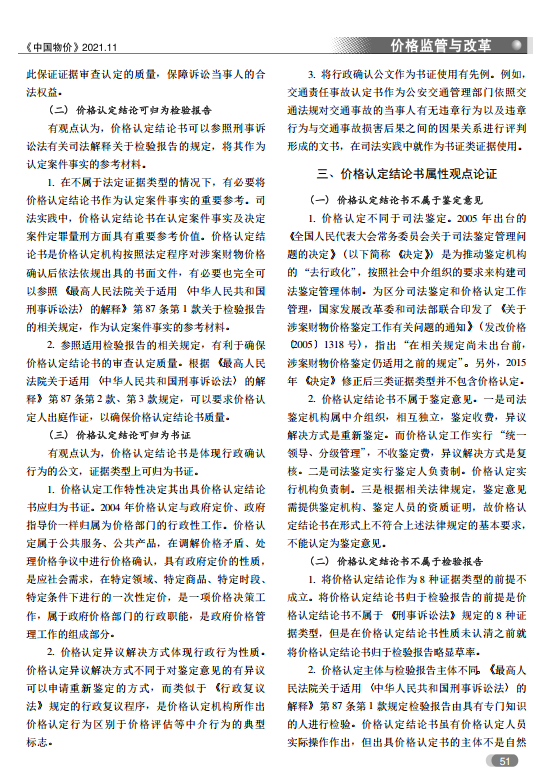 《中国物价》2021.11

价格监管与改革

此保证证据审查认定的质量，保障诉讼当事人的合法权益。

（二）价格认定结论可归为检验报告

有观点认为，价格认定结论书可以参照刑事诉讼法有关司法解释关于检验报告的规定，将其作为认定案件事实的参考材料。

1. 在不属于法定证据类型的情况下，有必要将价格认定结论书作为认定案件事实的重要参考。司法实践中，价格认定结论书在认定案件事实及决定案件定罪量刑方面具有重要参考价值。价格认定结论书是价格认定机构按照法定程序对涉案财物价格确认后依法依规出具的书面文件，有必要也完全可以参照《最高人民法院关于适用〈中华人民共和国刑事诉讼法〉的解释》第87条第1款关于检验报告的相关规定，作为认定案件事实的参考材料。

2. 参照适用检验报告的相关规定，有利于确保价格认定结论书的审查认定质量。根据《最高人民法院关于适用〈中华人民共和国刑事诉讼法〉的解释》第87条第2款、第3款规定，可以要求价格认定人出庭作证，以确保价格认定结论书质量。

（三）价格认定结论可归为书证

有观点认为，价格认定结论书是体现行政确认行为的公文，证据类型上可归为书证。

1. 价格认定工作特性决定其出具价格认定结论书应归为书证。2004年价格认定与政府定价、政府指导价一样归属为价格部门的行政性工作。价格认定属于公共服务、公共产品，在调解价格矛盾、处理价格争议中进行价格确认，具有政府定价的性质，是应社会需求，在特定领域、特定商品、特定时段、特定条件下进行的一次性定价，是一项价格决策工作，属于政府价格部门的行政职能，是政府价格管理工作的组成部分。

2. 价格认定异议解决方式体现行政行为性质。价格认定异议解决方式不同于对鉴定意见的有异议可以申请重新鉴定的方式，而类似于《行政复议法》规定的行政复议程序，是价格认定机构所作出价格认定行为区别于价格评估等中介行为的典型标志。

3. 将行政确认公文作为书证使用有先例。例如，交通责任事故认定书作为公安交通管理部门依照交通法规对交通事故的当事人有无违章行为以及违章行为与交通事故损害后果之间的因果关系进行评判形成的文书，在司法实践中就作为书证类证据使用。

三、价格认定结论书属性观点论证

（一）价格认定结论书不属于鉴定意见

1. 价格认定不同于司法鉴定。2005年出台的《全国人民代表大会常务委员会关于司法鉴定管理问题的决定》（以下简称《决定》）是为推动鉴定机构的“去行政化”，按照社会中介组织的要求来构建司法鉴定管理体制。为区分司法鉴定和价格认定工作管理，国家发展改革委和司法部联合印发了《关于涉案财物价格鉴定工作有关问题的通知》（发改价格〔2005〕1318号），指出“在相关规定尚未出台前，涉案财物价格鉴定仍适用之前的规定”。另外，2015年《决定》修正后三类证据类型并不包含价格认定。

2. 价格认定结论书不属于鉴定意见。一是司法鉴定机构属中介组织，相互独立，鉴定收费，异议解决方式是重新鉴定。而价格认定工作实行“统一领导、分级管理”，不收鉴定费，异议解决方式是复核。二是司法鉴定实行鉴定人负责制。价格认定实行机构负责制。三是根据相关法律规定，鉴定意见需提供鉴定机构、鉴定人员的资质证明，故价格认定结论书在形式上不符合上述法律规定的基本要求，不能认定为鉴定意见。

（二）价格认定结论书不属于检验报告

1. 将价格认定结论作为8种证据类型的前提不成立。将价格认定结论书归于检验报告的前提是价格认定结论书不属于《刑事诉讼法》规定的8种证据类型，但是在价格认定结论书性质未认清之前就将价格认定结论书归于检验报告略显草率。

2. 价格认定主体与检验报告主体不同。《最高人民法院关于适用〈中华人民共和国刑事诉讼法〉的解释》第87条第1款规定检验报告由具有专门知识的人进行检验。价格认定结论书虽有价格认定人员实际操作作出，但出具价格认定书的主体不是自然

51